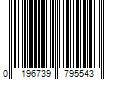 0 196739 795543